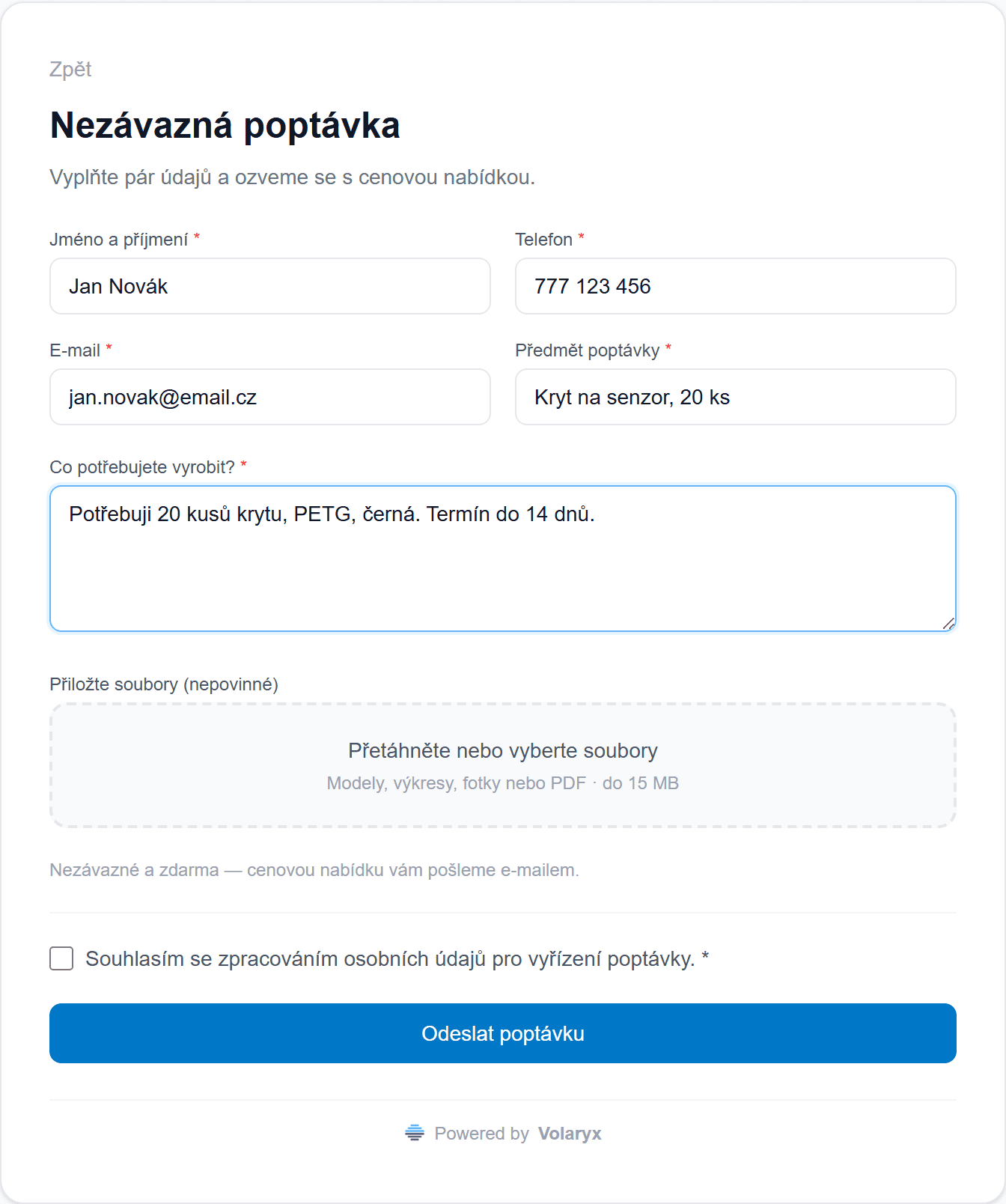 Zpět

Nezávazná poptávka

Vyplňte pár údajů a ozveme se s cenovou nabídkou.

Jméno a příjmení *

Jan Novák

Telefon *

777 123 456

E-mail *

jan.novak@email.cz

Předmět poptávky *

Kryt na senzor, 20 ks

Co potřebujete vyrobit? *

Potřebuji 20 kusů krytu, PETG, černá. Termín do 14 dnů.

Přiložte soubory (nepovinné)

Přetáhněte nebo vyberte soubory

Modely, výkresy, fotky nebo PDF · do 15 MB

Nezávazné a zdarma — cenovou nabídku vám pošleme e-mailem.

Souhlasím se zpracováním osobních údajů pro vyřízení poptávky. *

Odeslat poptávku

Powered by Volaryx